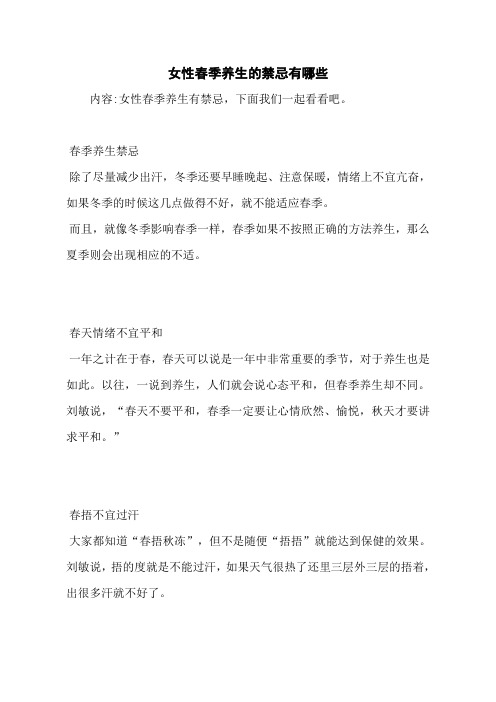 女性春季养生的禁忌有哪些

内容:女性春季养生有禁忌，下面我们一起看看吧。

春季养生禁忌

除了尽量减少出汗，冬季还要早睡晚起、注意保暖，情绪上不宜亢奋，如果冬季的时候这几点做得不好，就不能适应春季。

而且，就像冬季影响春季一样，春季如果不按照正确的方法养生，那么夏季则会出现相应的不适。

春天情绪不宜平和

一年之计在于春，春天可以说是一年中非常重要的季节，对于养生也是如此。以往，一说到养生，人们就会说心态平和，但春季养生却不同。刘敏说，“春天不要平和，春季一定要让心情欣然、愉悦，秋天才要讲求平和。”

春捂不宜过汗

大家都知道“春捂秋冻”，但不是随便“捂捂”就能达到保健的效果。刘敏说，捂的度就是不能过汗，如果天气很热了还里三层外三层的捂着，出很多汗就不好了。